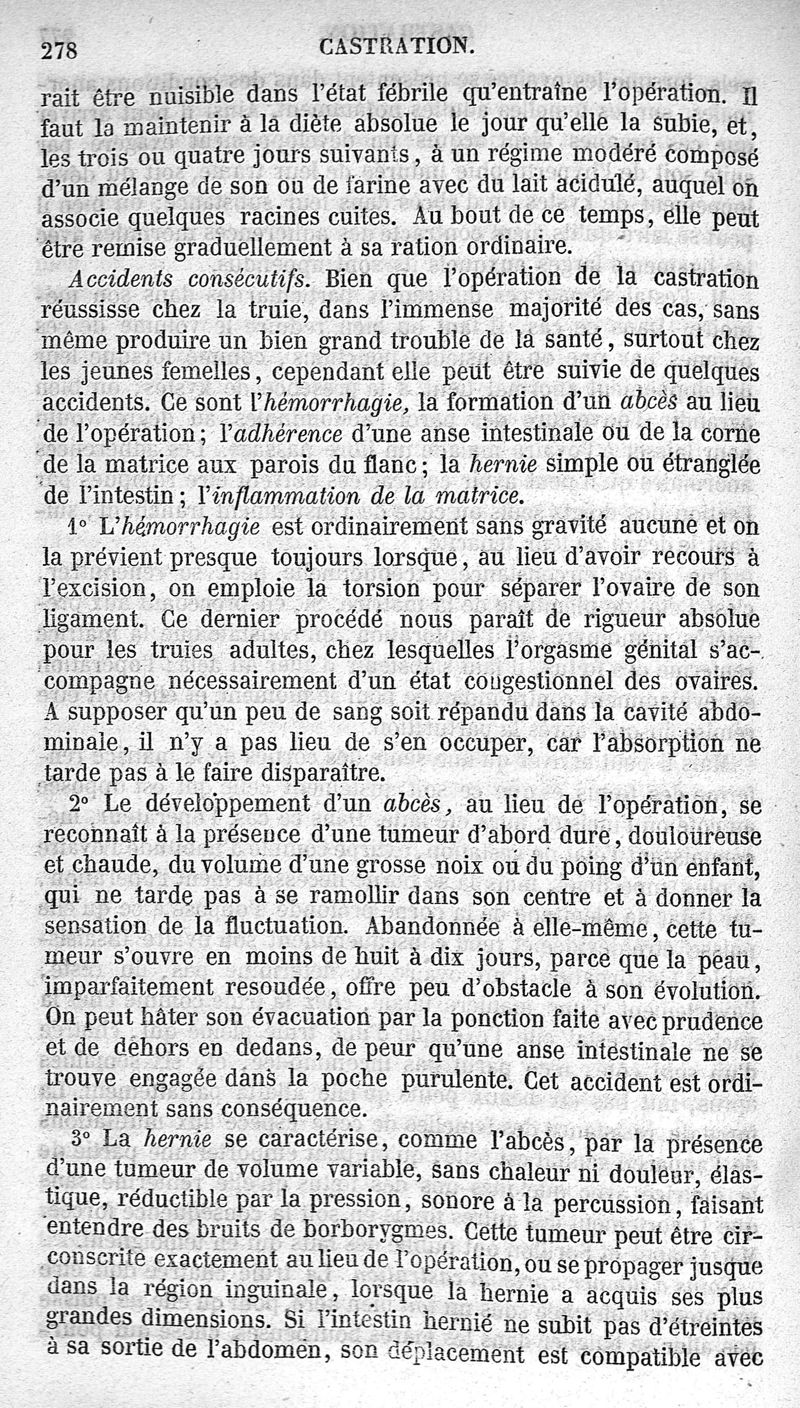 278 CASTRATION.

rait être nuisible dans l'état fébrile qu'entraîne l'opération. Il faut la maintenir à la diète absolue le jour qu'elle la subie, et, les trois ou quatre jours suivants, à un régime modéré composé d'un mélange de son ou de farine avec du lait acidulé, auquel on associe quelques racines cuites. Au bout de ce temps, elle peut être remise graduellement à sa ration ordinaire.

Accidents consécutifs. Bien que l'opération de la castration réussisse chez la truie, dans l'immense majorité des cas, sans même produire un bien grand trouble de la santé, surtout chez les jeunes femelles, cependant elle peut être suivie de quelques accidents. Ce sont l'hémorrhagie, la formation d'un abcès au lieu de l'opération; l'adhérence d'une anse intestinale ou de la corne de la matrice aux parois du flanc; la hernie simple ou étranglée de l'intestin; l'inflammation de la matrice.

1° L'hémorrhagie est ordinairement sans gravité aucune et on la prévient presque toujours lorsque, au lieu d'avoir recours à l'excision, on emploie la torsion pour séparer l'ovaire de son ligament. Ce dernier procédé nous paraît de rigueur absolue pour les truies adultes, chez lesquelles l'orgasme génital s'accompagne nécessairement d'un état congestionnel des ovaires. A supposer qu'un peu de sang soit répandu dans la cavité abdominale, il n'y a pas lieu de s'en occuper, car l'absorption ne tarde pas à le faire disparaître.

2° Le développement d'un abcès, au lieu de l'opération, se reconnaît à la présence d'une tumeur d'abord dure, douloureuse et chaude, du volume d'une grosse noix ou du poing d'un enfant, qui ne tarde pas à se ramollir dans son centre et à donner la sensation de la fluctuation. Abandonnée à elle-même, cette tumeur s'ouvre en moins de huit à dix jours, parce que la peau, imparfaitement resoudée, offre peu d'obstacle à son évolution. On peut hâter son évacuation par la ponction faite avec prudence et de dehors en dedans, de peur qu'une anse intestinale ne se trouve engagée dans la poche purulente. Cet accident est ordinairement sans conséquence.

3° La hernie se caractérise, comme l'abcès, par la présence d'une tumeur de volume variable, sans chaleur ni douleur, élastique, réductible par la pression, sonore à la percussion, faisant entendre des bruits de borborygmes. Cette tumeur peut être circonscrite exactement au lieu de l'opération, ou se propager jusque dans la région inguinale, lorsque la hernie a acquis ses plus grandes dimensions. Si l'intestin hernié ne subit pas d'étreintes à sa sortie de l'abdomen, son déplacement est compatible avec